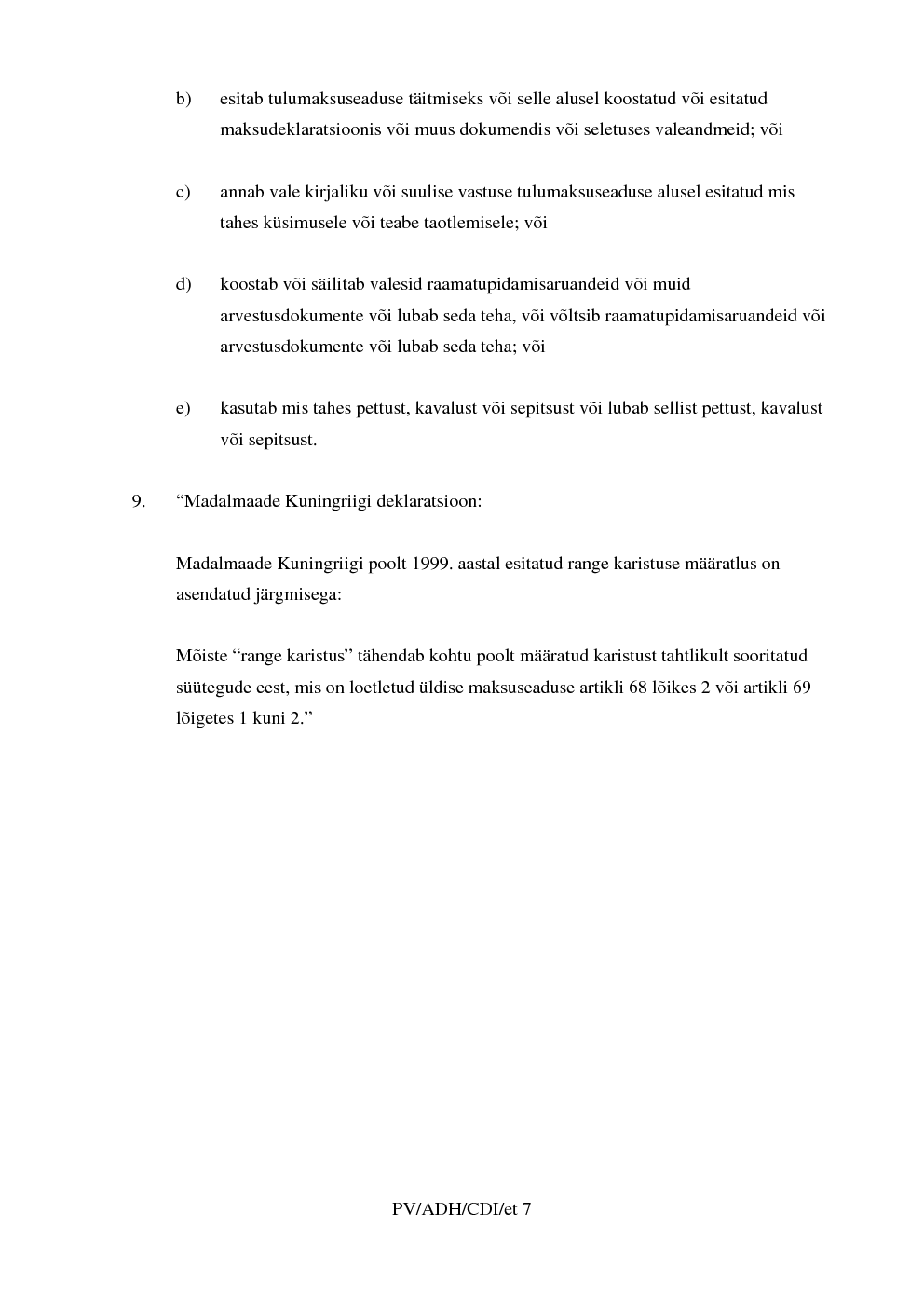 b) esitab tulumaksuseaduse täitmiseks või selle alusel koostatud või esitatud maksudeklaratsioonis või muus dokumendis või seletuses valeandmeid; või

c) annab vale kirjaliku või suulise vastuse tulumaksuseaduse alusel esitatud mis tahes küsimusele või teabe taotlemisele; või

d) koostab või säilitab valesid raamatupidamisaruandeid või muid arvestusdokumente või lubab seda teha, või võltsib raamatupidamisaruandeid või arvestusdokumente või lubab seda teha; või

e) kasutab mis tahes pettust, kavalust või sepitsust või lubab sellist pettust, kavalust või sepitsust.

9. “Madalmaade Kuningriigi deklaratsioon:

Madalmaade Kuningriigi poolt 1999. aastal esitatud range karistuse määratlus on asendatud järgmisega:

Mõiste “range karistus” tähendab kohtu poolt määratud karistust tahtlikult sooritatud süütegude eest, mis on loetletud üldise maksuseaduse artikli 68 lõikes 2 või artikli 69 lõigetes 1 kuni 2.”

PV/ADH/CDI/et 7